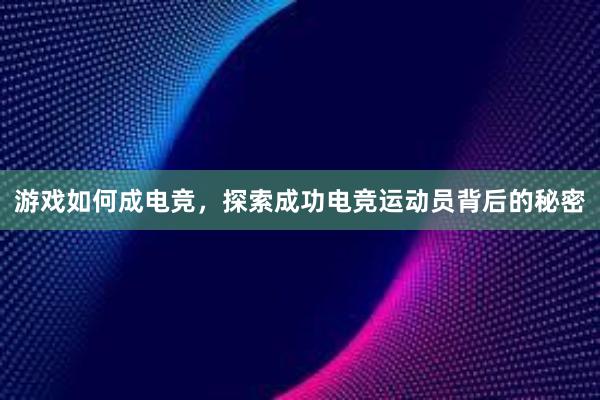 游戏如何成电竞，探索成功电竞运动员背后的秘密